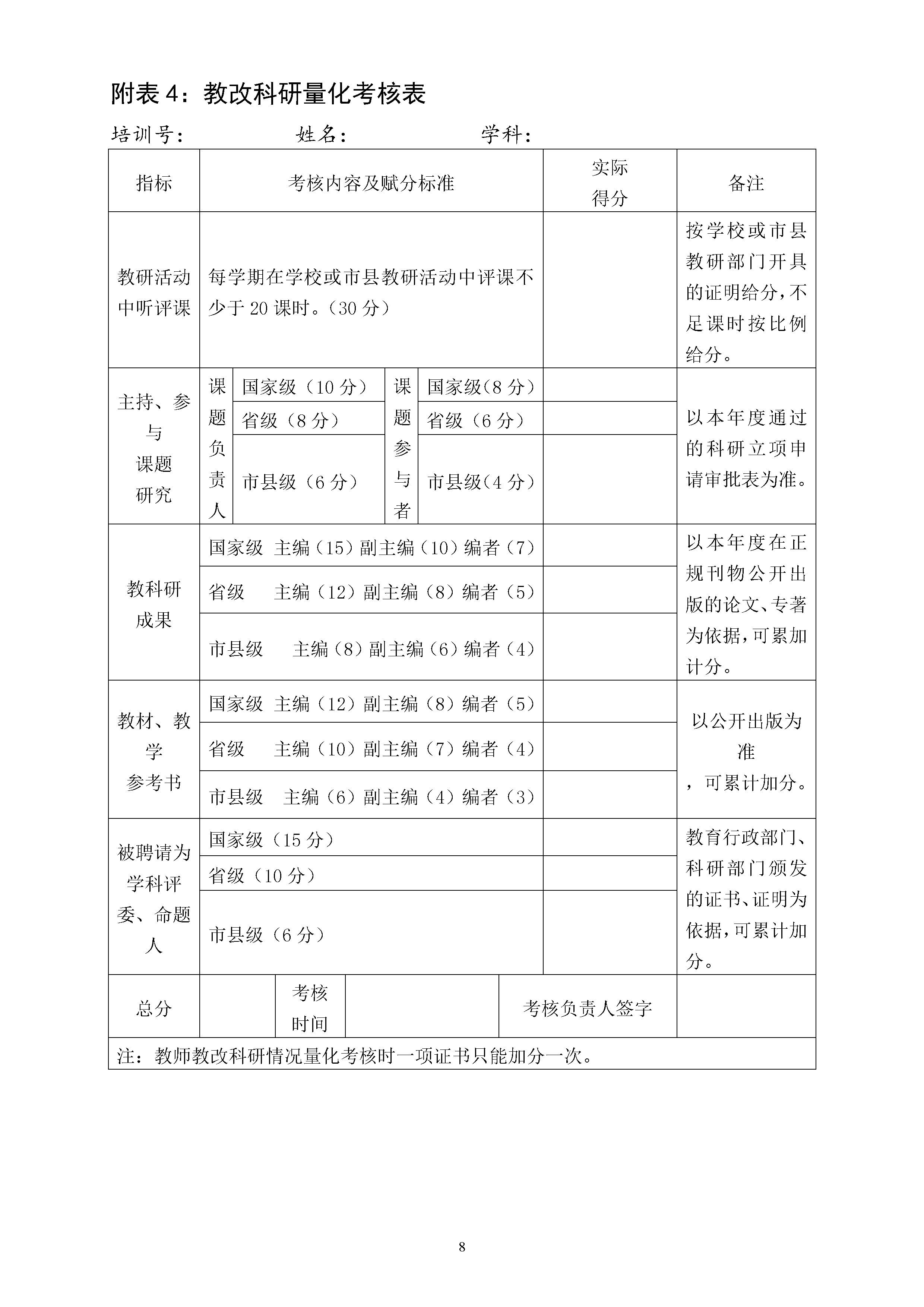 附表 4：教改科研量化考核表

培训号：　　　　　姓名：　　　　　　学科：

| 指标 | 考核内容及赋分标准 | | | | 实际得分 | 备注 |
|---|---|---|---|---|---|---|
| 教研活动中听评课 | 每学期在学校或市县教研活动中评课不少于 20 课时。（30 分） | | | | | 按学校或市县教研部门开具的证明给分，不足课时按比例给分。 |
| 主持、参与课题研究 | 课题负责人 | 国家级（10 分） | 课题参与者 | 国家级(8 分） | | 以本年度通过的科研立项申请审批表为准。 |
| | | 省级（8 分） | | 省级（6 分） | | |
| | | 市县级（6 分） | | 市县级(4 分） | | |
| 教科研成果 | 国家级 主编（15）副主编（10）编者（7） | | | | | 以本年度在正规刊物公开出版的论文、专著为依据，可累加计分。 |
| | 省级 主编（12）副主编（8）编者（5） | | | | | |
| | 市县级 主编（8）副主编（6）编者（4） | | | | | |
| 教材、教学参考书 | 国家级 主编（12）副主编（8）编者（5） | | | | | 以公开出版为准，可累计加分。 |
| | 省级 主编（10）副主编（7）编者（4） | | | | | |
| | 市县级 主编（6）副主编（4）编者（3） | | | | | |
| 被聘请为学科评委、命题人 | 国家级（15 分） | | | | | 教育行政部门、科研部门颁发的证书、证明为依据，可累计加分。 |
| | 省级（10 分） | | | | | |
| | 市县级（6 分） | | | | | |
| 总分 | | 考核时间 | | 考核负责人签字 | | |
| 注：教师教改科研情况量化考核时一项证书只能加分一次。 | | | | | | |

8